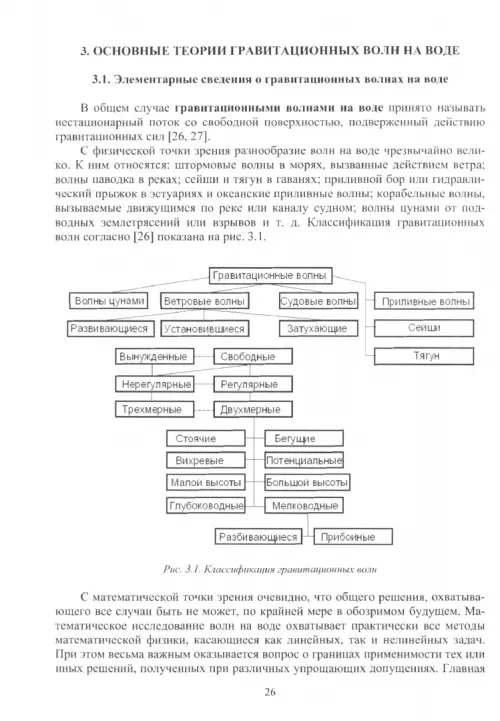 3. ОСНОВНЫЕ ТЕОРИИ ГРАВИТАЦИОННЫХ ВОЛН НА ВОДЕ

3.1. Элементарные сведения о гравитационных волнах на воде

В общем случае гравитационными волнами на воде принято называть нестационарный поток со свободной поверхностью, подверженный действию гравитационных сил [26, 27].

С физической точки зрения разнообразие волн на воде чрезвычайно велико. К ним относятся: штормовые волны в морях, вызванные действием ветра; волны паводка в реках; сейши и тягун в гаванях; приливной бор или гидравлический прыжок в эстуариях и океанские приливные волны; корабельные волны, вызываемые движущимся по реке или каналу судном; волны цунами от подводных землетрясений или взрывов и т. д. Классификация гравитационных волн согласно [26] показана на рис. 3.1.

Гравитационные волны
Волны цунами
Ветровые волны
Судовые волны
Приливные волны
Развивающиеся
Установившиеся
Затухающие
Сейши
Тягун
Вынужденные
Свободные
Нерегулярные
Регулярные
Трехмерные
Двухмерные
Стоячие
Бегущие
Вихревые
Потенциальные
Малой высоты
Большой высоты
Глубоководные
Мелководные
Разбивающиеся
Прибойные

Рис. 3.1. Классификация гравитационных волн

С математической точки зрения очевидно, что общего решения, охватывающего все случаи быть не может, по крайней мере в обозримом будущем. Математическое исследование волн на воде охватывает практически все методы математической физики, касающиеся как линейных, так и нелинейных задач. При этом весьма важным оказывается вопрос о границах применимости тех или иных решений, полученных при различных упрощающих допущениях. Главная

26